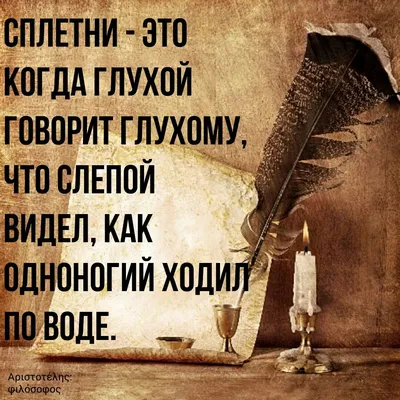 СПЛЕТНИ - ЭТО КОГДА ГЛУХОЙ ГОВОРИТ ГЛУХОМУ, ЧТО СЛЕПОЙ ВИДЕЛ, КАК ОДНОНОГИЙ ХОДИЛ ПО ВОДЕ.

Αριστοτέλης:
φιλόσοφος